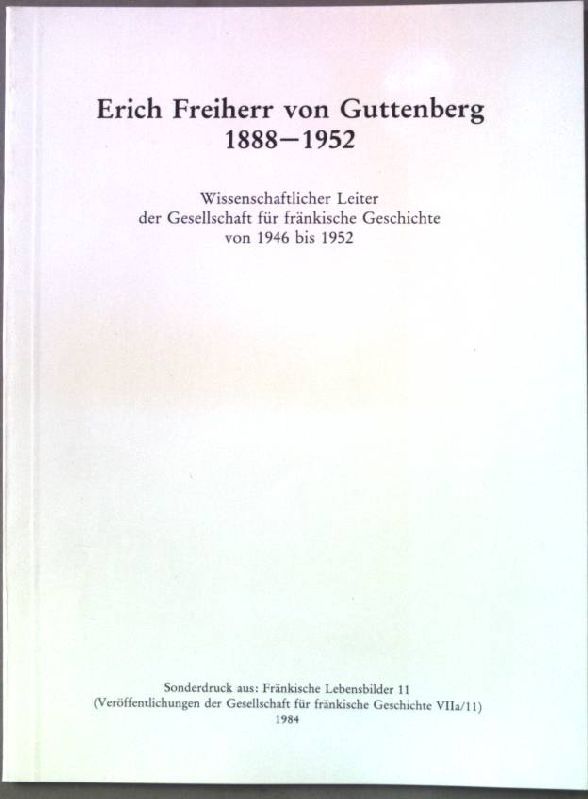 Erich Freiherr von Guttenberg
1888–1952

Wissenschaftlicher Leiter
der Gesellschaft für fränkische Geschichte
von 1946 bis 1952

Sonderdruck aus: Fränkische Lebensbilder 11
(Veröffentlichungen der Gesellschaft für fränkische Geschichte VIIa/11)
1984